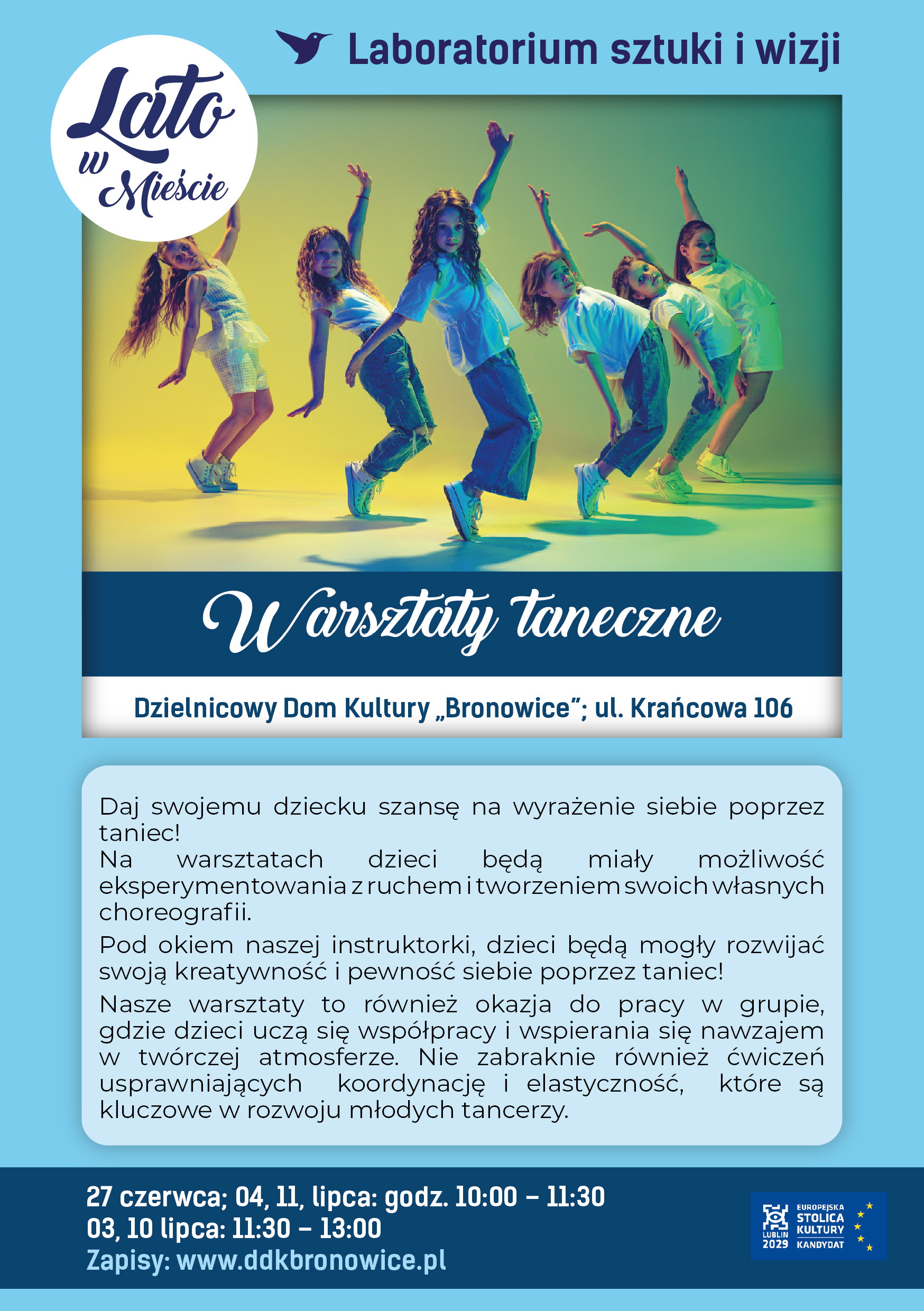 Laboratorium sztuki i wizji

Lato w Mieście

Warsztaty taneczne

Dzielnicowy Dom Kultury „Bronowice"; ul. Krańcowa 106

Daj swojemu dziecku szansę na wyrażenie siebie poprzez taniec!
Na warsztatach dzieci będą miały możliwość eksperymentowania z ruchem i tworzeniem swoich własnych choreografii.

Pod okiem naszej instruktorki, dzieci będą mogły rozwijać swoją kreatywność i pewność siebie poprzez taniec!

Nasze warsztaty to również okazja do pracy w grupie, gdzie dzieci uczą się współpracy i wspierania się nawzajem w twórczej atmosferze. Nie zabraknie również ćwiczeń usprawniających koordynację i elastyczność, które są kluczowe w rozwoju młodych tancerzy.

27 czerwca; 04, 11, lipca: godz. 10:00 – 11:30
03, 10 lipca: 11:30 – 13:00
Zapisy: www.ddkbronowice.pl

LUBLIN 2029 EUROPEJSKA STOLICA KULTURY KANDYDAT